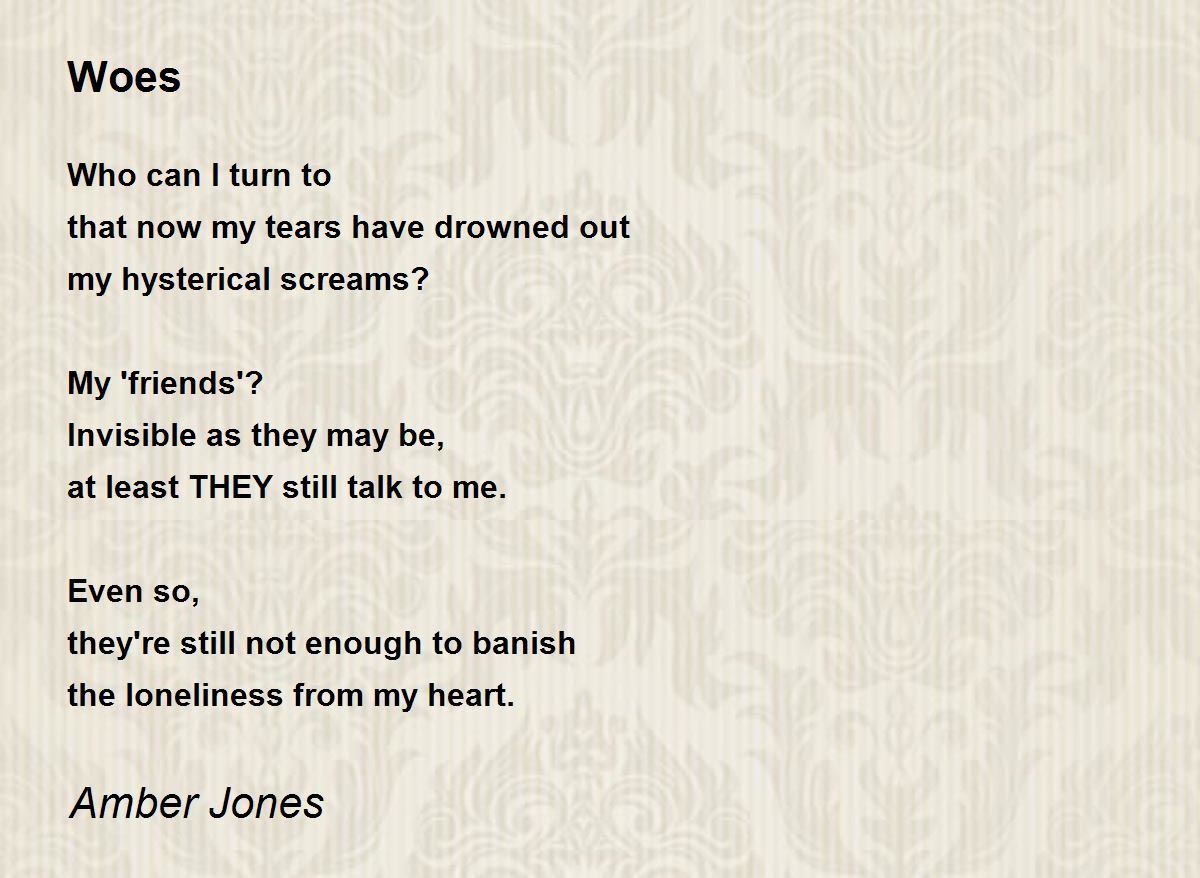 Woes

Who can I turn to
that now my tears have drowned out
my hysterical screams?

My 'friends'?
Invisible as they may be,
at least THEY still talk to me.

Even so,
they're still not enough to banish
the loneliness from my heart.

Amber Jones